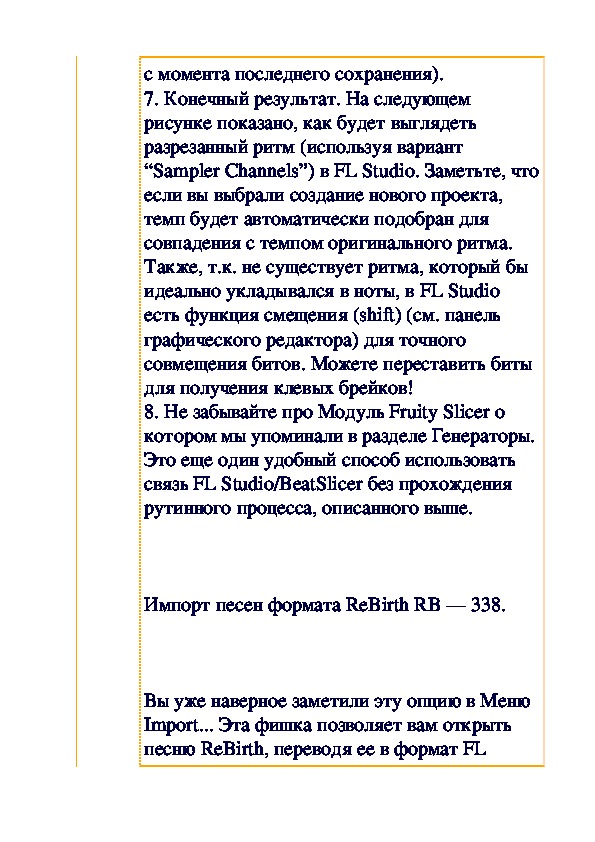 с момента последнего сохранения).
7. Конечный результат. На следующем рисунке показано, как будет выглядеть разрезанный ритм (используя вариант “Sampler Channels”) в FL Studio. Заметьте, что если вы выбрали создание нового проекта, темп будет автоматически подобран для совпадения с темпом оригинального ритма. Также, т.к. не существует ритма, который бы идеально укладывался в ноты, в FL Studio есть функция смещения (shift) (см. панель графического редактора) для точного совмещения битов. Можете переставить биты для получения клевых брейков!
8. Не забывайте про Модуль Fruity Slicer о котором мы упоминали в разделе Генераторы. Это еще один удобный способ использовать связь FL Studio/BeatSlicer без прохождения рутинного процесса, описанного выше.

Импорт песен формата ReBirth RB — 338.

Вы уже наверное заметили эту опцию в Меню Import... Эта фишка позволяет вам открыть песню ReBirth, переводя ее в формат FL